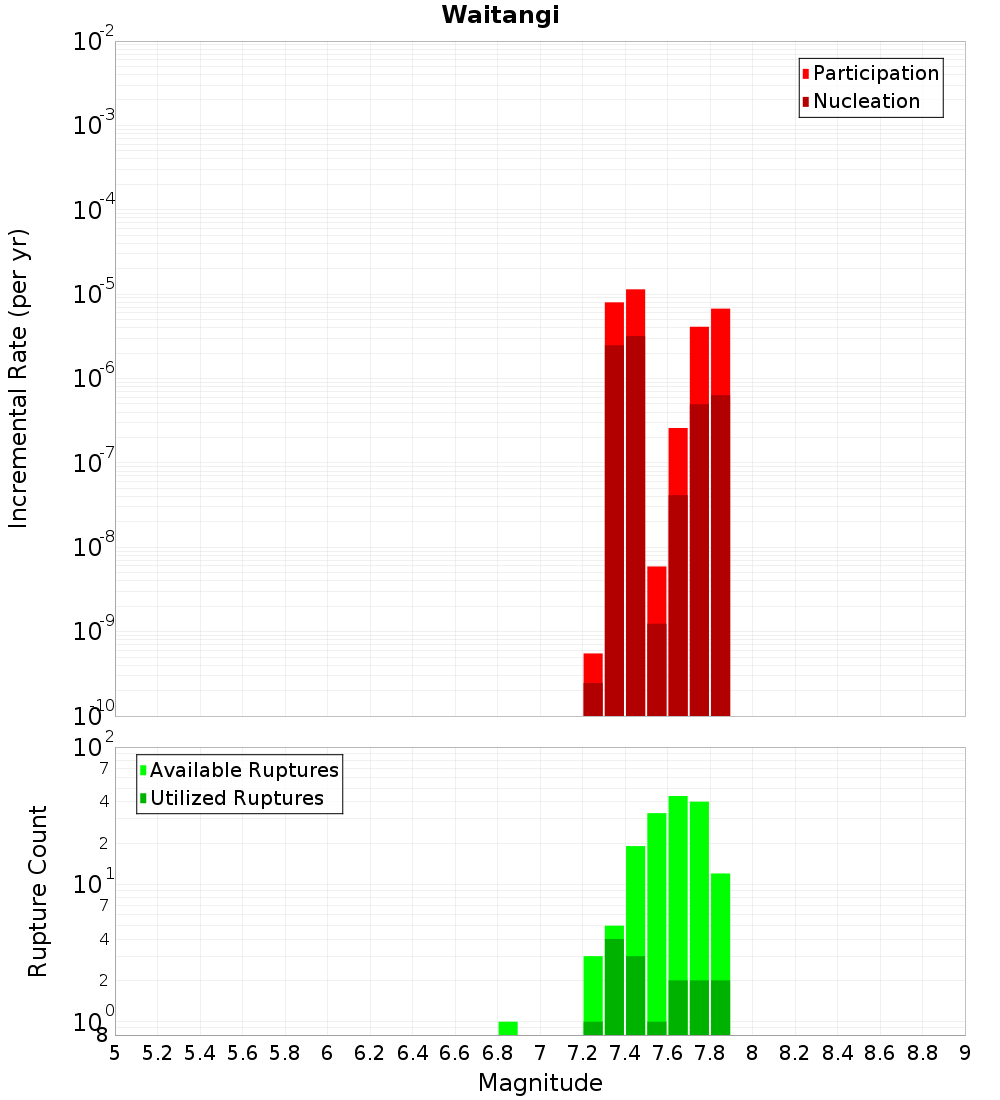 Waitangi

Incremental Rate (per yr)

$10^{-2}$
$10^{-3}$
$10^{-4}$
$10^{-5}$
$10^{-6}$
$10^{-7}$
$10^{-8}$
$10^{-9}$
$10^{-10}$

Participation
Nucleation

Rupture Count

$10^{2}$
7
4
2
$10^{1}$
7
4
2
$10^{0}$
8

Available Ruptures
Utilized Ruptures

5 5.2 5.4 5.6 5.8 6 6.2 6.4 6.6 6.8 7 7.2 7.4 7.6 7.8 8 8.2 8.4 8.6 8.8 9

Magnitude